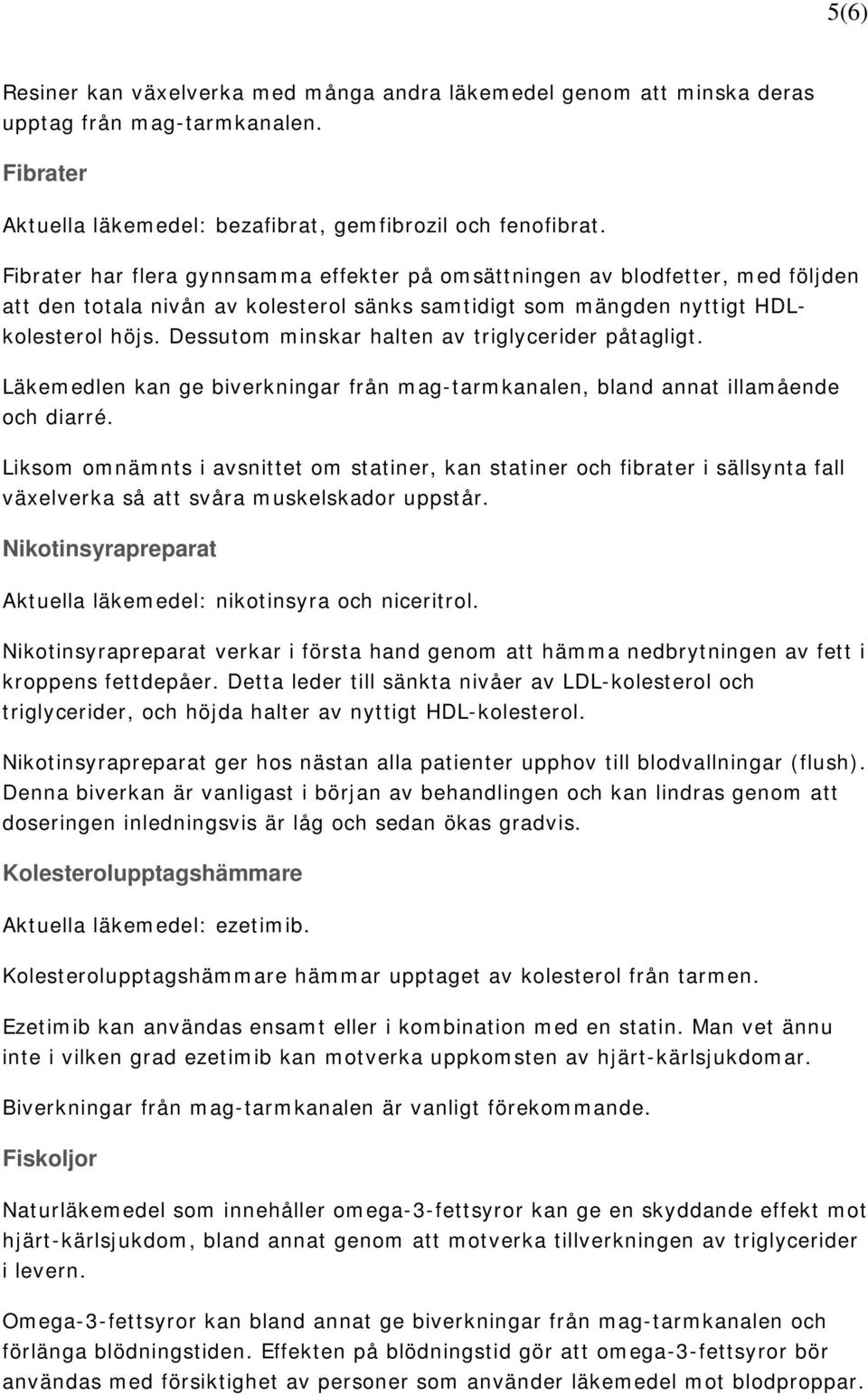 5(6)

Resiner kan växelverka med många andra läkemedel genom att minska deras upptag från mag-tarmkanalen.

Fibrater

Aktuella läkemedel: bezafibrat, gemfibrozil och fenofibrat.

Fibrater har flera gynnsamma effekter på omsättningen av blodfetter, med följden att den totala nivån av kolesterol sänks samtidigt som mängden nyttigt HDL-kolesterol höjs. Dessutom minskar halten av triglycerider påtagligt.

Läkemedlen kan ge biverkningar från mag-tarmkanalen, bland annat illamående och diarré.

Liksom omnämnts i avsnittet om statiner, kan statiner och fibrater i sällsynta fall växelverka så att svåra muskelskador uppstår.

Nikotinsyrapreparat

Aktuella läkemedel: nikotinsyra och niceritrol.

Nikotinsyrapreparat verkar i första hand genom att hämma nedbrytningen av fett i kroppens fettdepåer. Detta leder till sänkta nivåer av LDL-kolesterol och triglycerider, och höjda halter av nyttigt HDL-kolesterol.

Nikotinsyrapreparat ger hos nästan alla patienter upphov till blodvallningar (flush). Denna biverkan är vanligast i början av behandlingen och kan lindras genom att doseringen inledningsvis är låg och sedan ökas gradvis.

Kolesterolupptagshämmare

Aktuella läkemedel: ezetimib.

Kolesterolupptagshämmare hämmar upptaget av kolesterol från tarmen.

Ezetimib kan användas ensamt eller i kombination med en statin. Man vet ännu inte i vilken grad ezetimib kan motverka uppkomsten av hjärt-kärlsjukdomar.

Biverkningar från mag-tarmkanalen är vanligt förekommande.

Fiskoljor

Naturläkemedel som innehåller omega-3-fettsyror kan ge en skyddande effekt mot hjärt-kärlsjukdom, bland annat genom att motverka tillverkningen av triglycerider i levern.

Omega-3-fettsyror kan bland annat ge biverkningar från mag-tarmkanalen och förlänga blödningstiden. Effekten på blödningstid gör att omega-3-fettsyror bör användas med försiktighet av personer som använder läkemedel mot blodproppar.